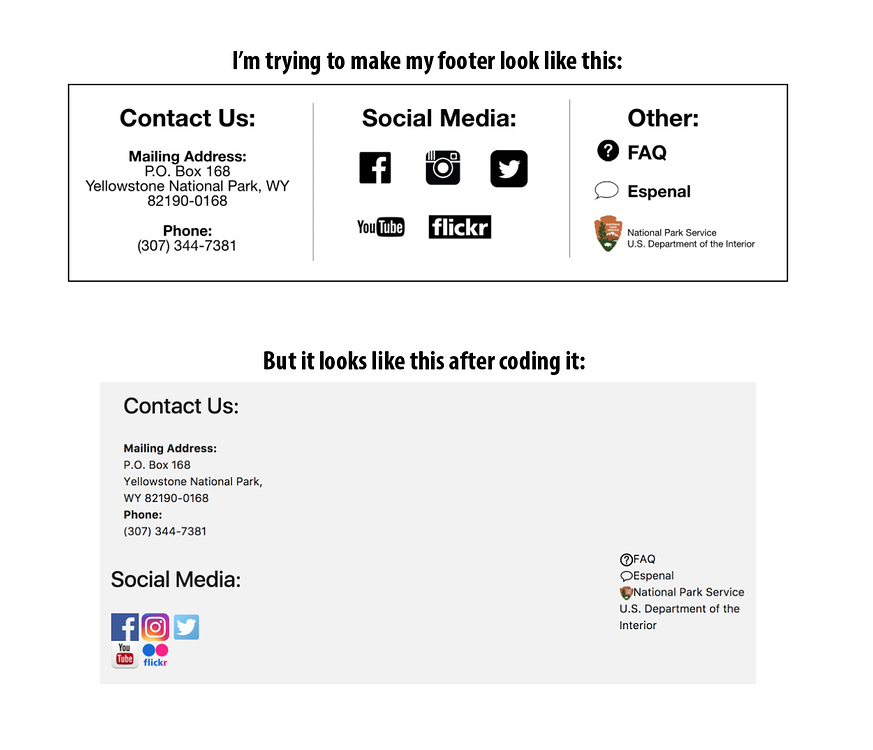 I'm trying to make my footer look like this:

Contact Us:

Mailing Address:
P.O. Box 168
Yellowstone National Park, WY
82190-0168

Phone:
(307) 344-7381

Social Media:

YouTube flickr

Other:

FAQ

Espenal

National Park Service
U.S. Department of the Interior

But it looks like this after coding it:

Contact Us:

Mailing Address:
P.O. Box 168
Yellowstone National Park,
WY 82190-0168
Phone:
(307) 344-7381

Social Media:

You Tube flickr

FAQ
Espenal
National Park Service
U.S. Department of the Interior